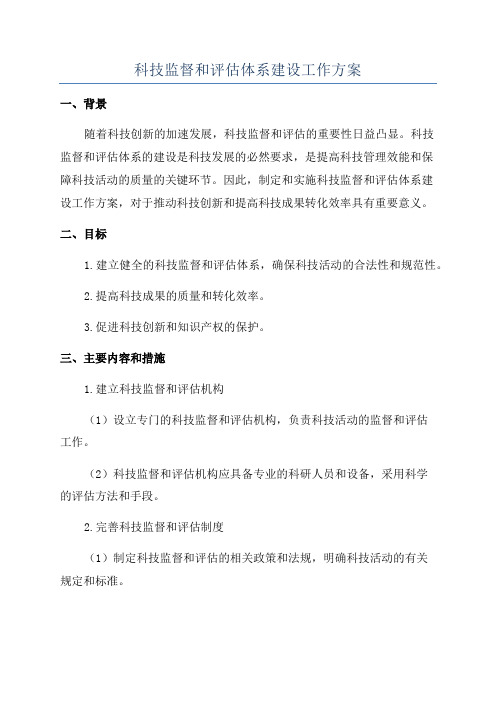 科技监督和评估体系建设工作方案

一、背景

随着科技创新的加速发展，科技监督和评估的重要性日益凸显。科技监督和评估体系的建设是科技发展的必然要求，是提高科技管理效能和保障科技活动的质量的关键环节。因此，制定和实施科技监督和评估体系建设工作方案，对于推动科技创新和提高科技成果转化效率具有重要意义。

二、目标

1.建立健全的科技监督和评估体系，确保科技活动的合法性和规范性。

2.提高科技成果的质量和转化效率。

3.促进科技创新和知识产权的保护。

三、主要内容和措施

1.建立科技监督和评估机构

（1）设立专门的科技监督和评估机构，负责科技活动的监督和评估工作。

（2）科技监督和评估机构应具备专业的科研人员和设备，采用科学的评估方法和手段。

2.完善科技监督和评估制度

（1）制定科技监督和评估的相关政策和法规，明确科技活动的有关规定和标准。